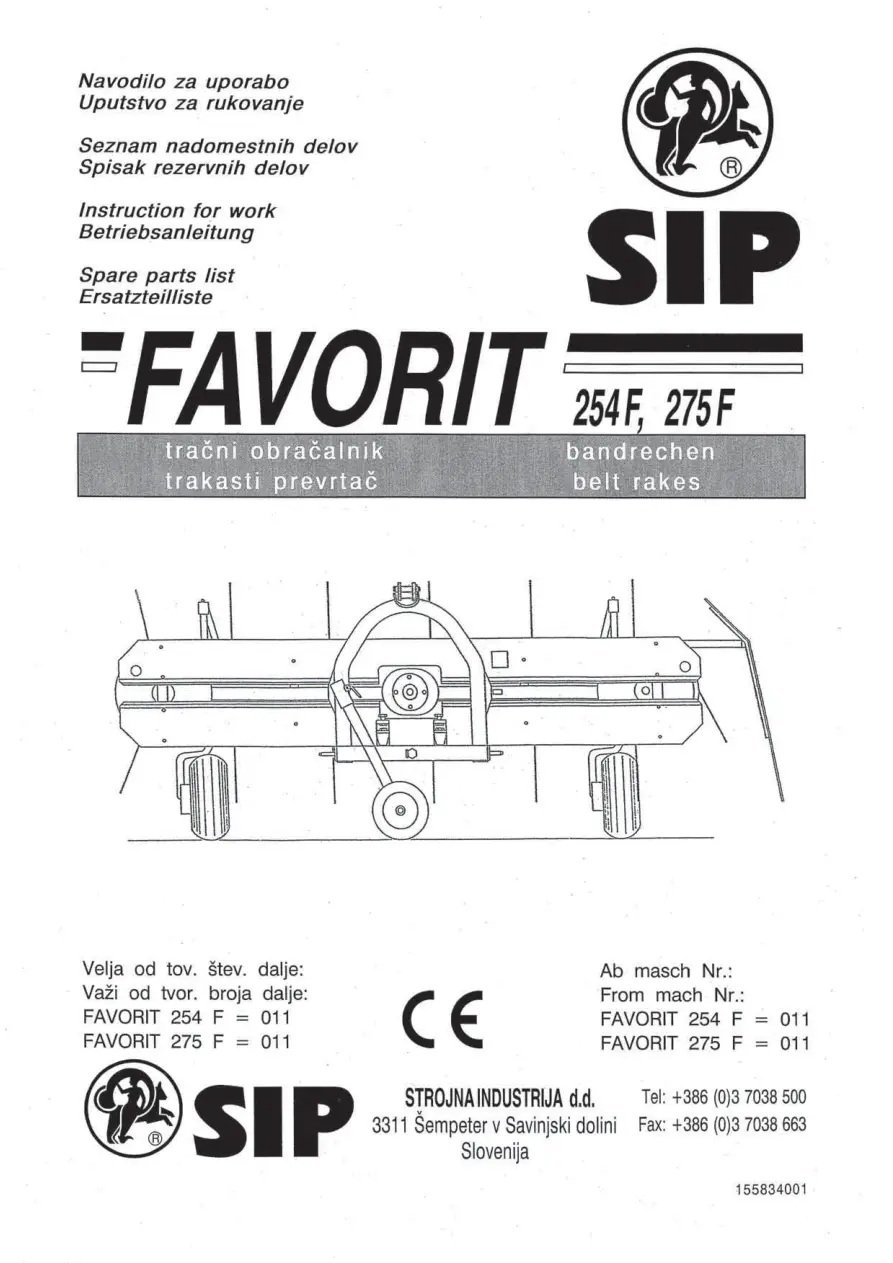 Navodilo za uporabo
Uputstvo za rukovanje

Seznam nadomestnih delov
Spisak rezervnih delov

Instruction for work
Betriebsanleitung

Spare parts list
Ersatzteilliste

®

SIP

FAVORIT 254 F, 275 F

tračni obračalnik
trakasti prevrtač

bandrechen
belt rakes

Velja od tov. štev. dalje:
Važi od tvor. broja dalje:
FAVORIT 254 F = 011
FAVORIT 275 F = 011

CE

Ab masch Nr.:
From mach Nr.:
FAVORIT 254 F = 011
FAVORIT 275 F = 011

® SIP

STROJNA INDUSTRIJA d.d.
3311 Šempeter v Savinjski dolini
Slovenija

Tel: +386 (0)3 7038 500
Fax: +386 (0)3 7038 663

155834001